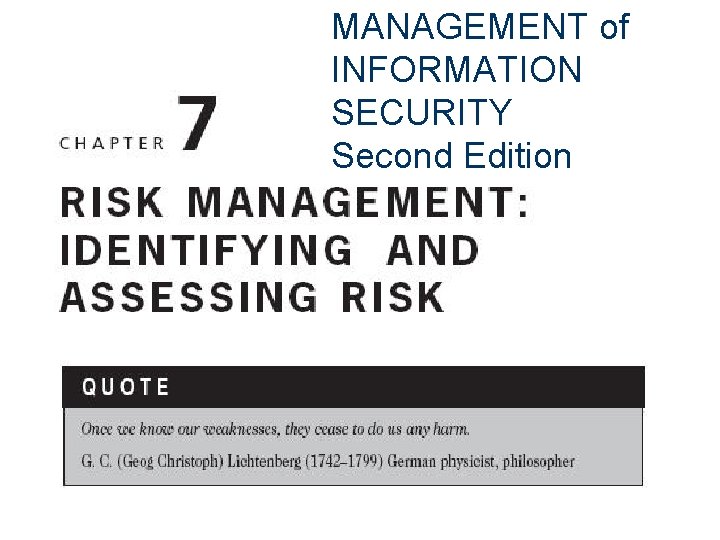 MANAGEMENT of
INFORMATION
SECURITY
Second Edition

CHAPTER 7

RISK MANAGEMENT:
IDENTIFYING AND
ASSESSING RISK

QUOTE

Once we know our weaknesses, they cease to do us any harm.

G. C. (Geog Christoph) Lichtenberg (1742–1799) German physicist, philosopher